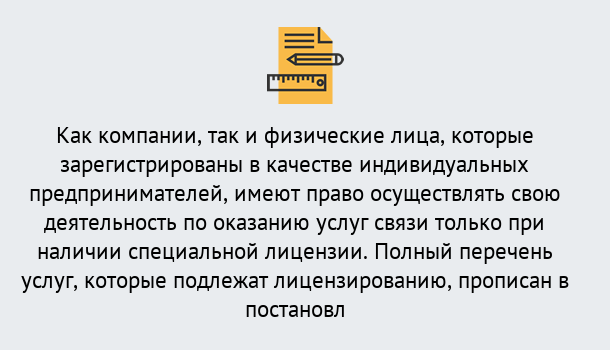 Как компании, так и физические лица, которые зарегистрированы в качестве индивидуальных предпринимателей, имеют право осуществлять свою деятельность по оказанию услуг связи только при наличии специальной лицензии. Полный перечень услуг, которые подлежат лицензированию, прописан в постановл